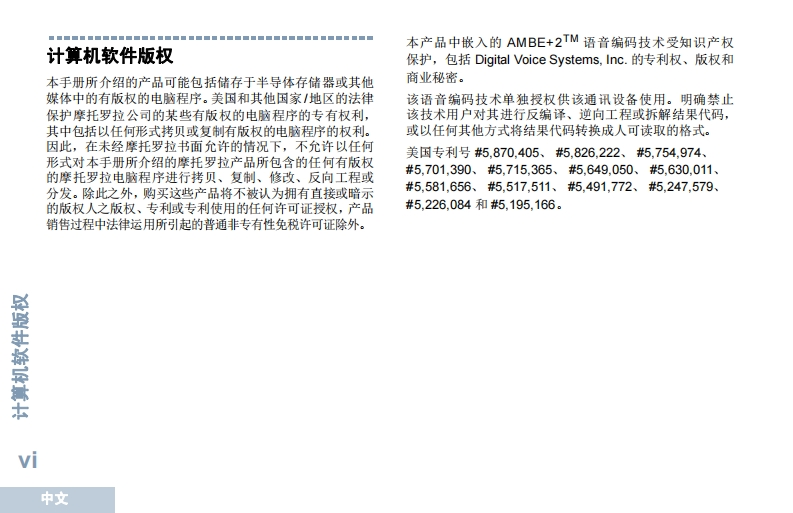 计算机软件版权

本手册所介绍的产品可能包括储存于半导体存储器或其他媒体中的有版权的电脑程序。美国和其他国家/地区的法律保护摩托罗拉公司的某些有版权的电脑程序的专有权利，其中包括以任何形式拷贝或复制有版权的电脑程序的权利。因此，在未经摩托罗拉书面允许的情况下，不允许以任何形式对本手册所介绍的摩托罗拉产品所包含的任何有版权的摩托罗拉电脑程序进行拷贝、复制、修改、反向工程或分发。除此之外，购买这些产品将不被认为拥有直接或暗示的版权人之版权、专利或专利使用的任何许可证授权，产品销售过程中法律运用所引起的普通非专有性免税许可证除外。

本产品中嵌入的AMBE+2$^{TM}$语音编码技术受知识产权保护，包括Digital Voice Systems, Inc.的专利权、版权和商业秘密。

该语音编码技术单独授权供该通讯设备使用。明确禁止该技术用户对其进行反编译、逆向工程或拆解结果代码，或以任何其他方式将结果代码转换成人可读取的格式。

美国专利号#5,870,405、#5,826,222、#5,754,974、#5,701,390、#5,715,365、#5,649,050、#5,630,011、#5,581,656、#5,517,511、#5,491,772、#5,247,579、#5,226,084和#5,195,166。

计算机软件版权

vi

中文